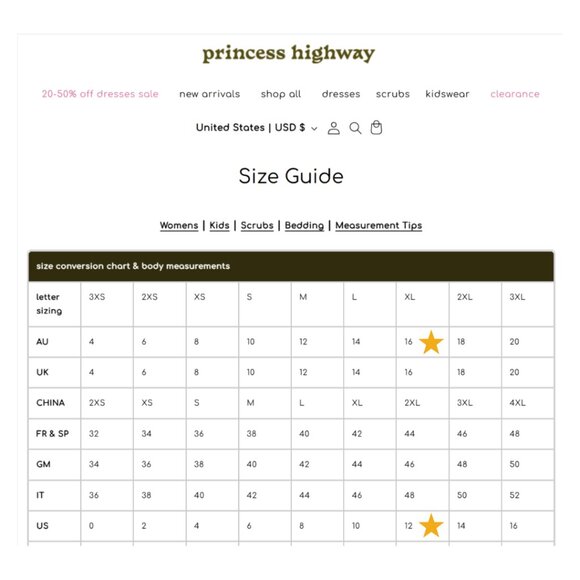 princess highway

20-50% off dresses sale   new arrivals   shop all   dresses   scrubs   kidswear   clearance

United States | USD $

Size Guide

Womens | Kids | Scrubs | Bedding | Measurement Tips

size conversion chart & body measurements

| letter sizing | 3XS | 2XS | XS | S | M | L | XL | 2XL | 3XL |
|---|---|---|---|---|---|---|---|---|---|
| AU | 4 | 6 | 8 | 10 | 12 | 14 | 16 | 18 | 20 |
| UK | 4 | 6 | 8 | 10 | 12 | 14 | 16 | 18 | 20 |
| CHINA | 2XS | XS | S | M | L | XL | 2XL | 3XL | 4XL |
| FR & SP | 32 | 34 | 36 | 38 | 40 | 42 | 44 | 46 | 48 |
| GM | 34 | 36 | 38 | 40 | 42 | 44 | 46 | 48 | 50 |
| IT | 36 | 38 | 40 | 42 | 44 | 46 | 48 | 50 | 52 |
| US | 0 | 2 | 4 | 6 | 8 | 10 | 12 | 14 | 16 |